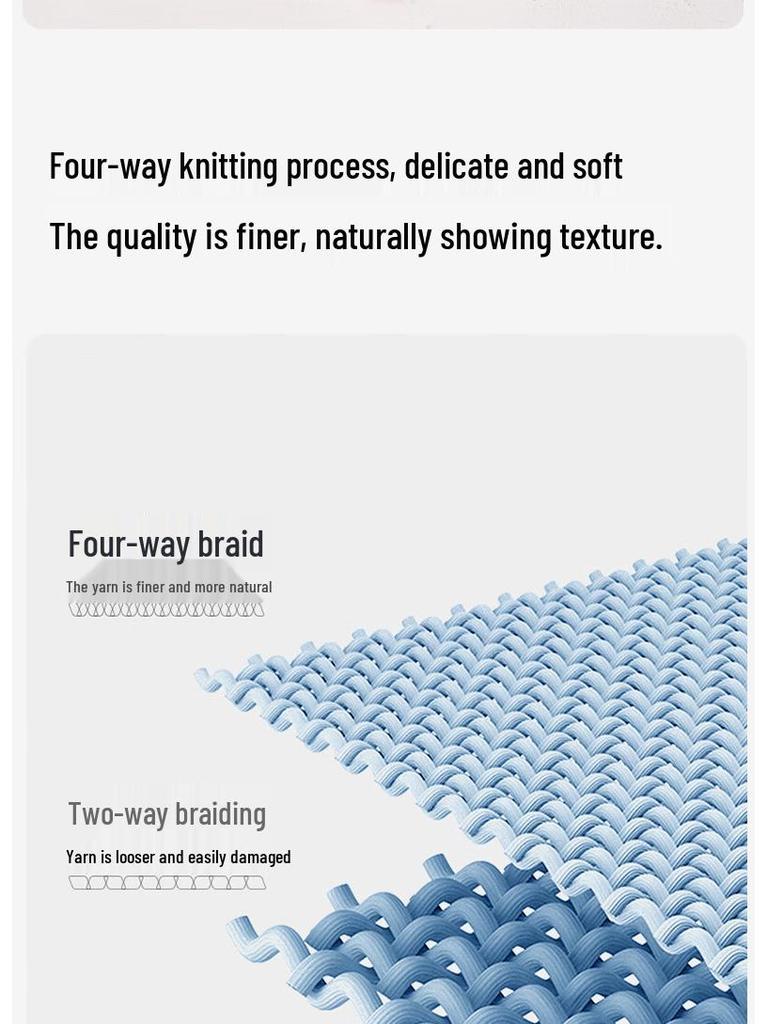 Four-way knitting process, delicate and soft

The quality is finer, naturally showing texture.

Four-way braid

The yarn is finer and more natural

Two-way braiding

Yarn is looser and easily damaged